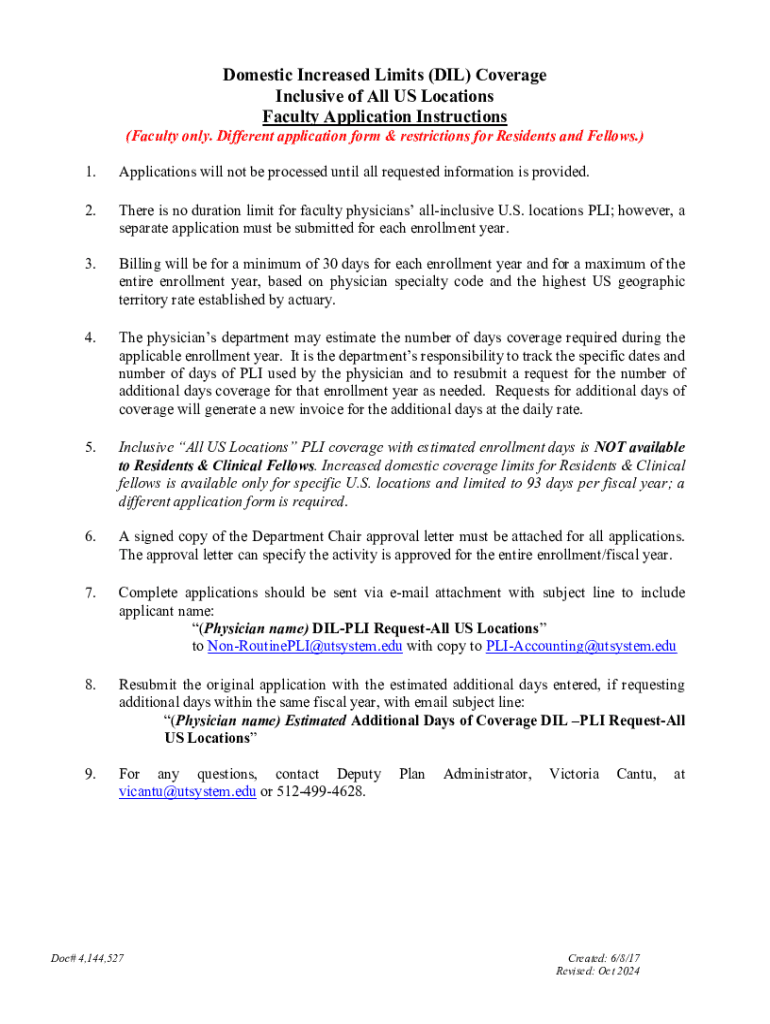 Domestic Increased Limits (DIL) Coverage
Inclusive of All US Locations
Faculty Application Instructions
(Faculty only. Different application form & restrictions for Residents and Fellows.)

1. Applications will not be processed until all requested information is provided.

2. There is no duration limit for faculty physicians' all-inclusive U.S. locations PLI; however, a separate application must be submitted for each enrollment year.

3. Billing will be for a minimum of 30 days for each enrollment year and for a maximum of the entire enrollment year, based on physician specialty code and the highest US geographic territory rate established by actuary.

4. The physician's department may estimate the number of days coverage required during the applicable enrollment year. It is the department's responsibility to track the specific dates and number of days of PLI used by the physician and to resubmit a request for the number of additional days coverage for that enrollment year as needed. Requests for additional days of coverage will generate a new invoice for the additional days at the daily rate.

5. Inclusive "All US Locations" PLI coverage with estimated enrollment days is NOT available to Residents & Clinical Fellows. Increased domestic coverage limits for Residents & Clinical fellows is available only for specific U.S. locations and limited to 93 days per fiscal year; a different application form is required.

6. A signed copy of the Department Chair approval letter must be attached for all applications. The approval letter can specify the activity is approved for the entire enrollment/fiscal year.

7. Complete applications should be sent via e-mail attachment with subject line to include applicant name:
"(Physician name) DIL-PLI Request-All US Locations"
to Non-RoutinePLI@utsystem.edu with copy to PLI-Accounting@utsystem.edu

8. Resubmit the original application with the estimated additional days entered, if requesting additional days within the same fiscal year, with email subject line:
"(Physician name) Estimated Additional Days of Coverage DIL –PLI Request-All US Locations"

9. For any questions, contact Deputy Plan Administrator, Victoria Cantu, at vicantu@utsystem.edu or 512-499-4628.

Doc# 4,144,527

Created: 6/8/17
Revised: Oct 2024